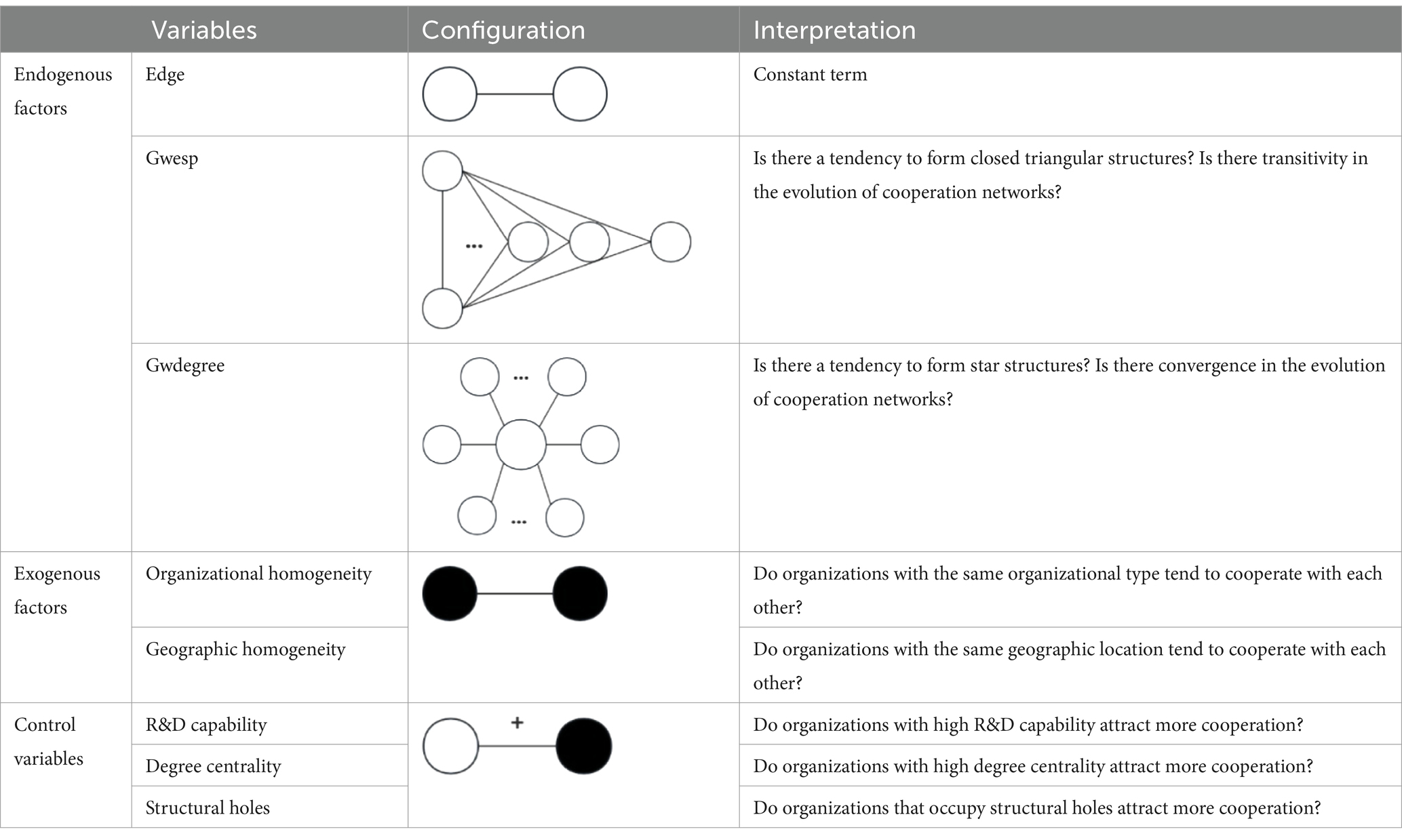 |  | Variables | Configuration | Interpretation |
|---|---|---|---|
| Endogenous factors | Edge |  | Constant term |
|  | Gwesp | ... | Is there a tendency to form closed triangular structures? Is there transitivity in the evolution of cooperation networks? |
|  | Gwdegree | ... ... | Is there a tendency to form star structures? Is there convergence in the evolution of cooperation networks? |
| Exogenous factors | Organizational homogeneity |  | Do organizations with the same organizational type tend to cooperate with each other? |
|  | Geographic homogeneity |  | Do organizations with the same geographic location tend to cooperate with each other? |
| Control variables | R&D capability | + | Do organizations with high R&D capability attract more cooperation? |
|  | Degree centrality |  | Do organizations with high degree centrality attract more cooperation? |
|  | Structural holes |  | Do organizations that occupy structural holes attract more cooperation? |